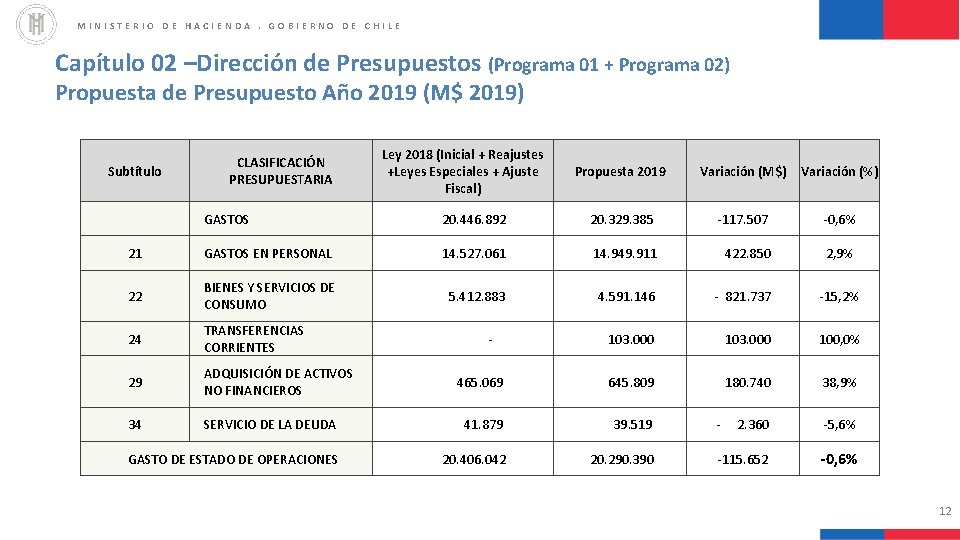 MINISTERIO DE HACIENDA . GOBIERNO DE CHILE

Capítulo 02 –Dirección de Presupuestos (Programa 01 + Programa 02)
Propuesta de Presupuesto Año 2019 (M$ 2019)

| Subtítulo | CLASIFICACIÓN PRESUPUESTARIA | Ley 2018 (Inicial + Reajustes +Leyes Especiales + Ajuste Fiscal) | Propuesta 2019 | Variación (M$) | Variación (%) |
|---|---|---|---|---|---|
| | GASTOS | 20.446.892 | 20.329.385 | -117.507 | -0,6% |
| 21 | GASTOS EN PERSONAL | 14.527.061 | 14.949.911 | 422.850 | 2,9% |
| 22 | BIENES Y SERVICIOS DE CONSUMO | 5.412.883 | 4.591.146 | - 821.737 | -15,2% |
| 24 | TRANSFERENCIAS CORRIENTES | - | 103.000 | 103.000 | 100,0% |
| 29 | ADQUISICIÓN DE ACTIVOS NO FINANCIEROS | 465.069 | 645.809 | 180.740 | 38,9% |
| 34 | SERVICIO DE LA DEUDA | 41.879 | 39.519 | - 2.360 | -5,6% |
| GASTO DE ESTADO DE OPERACIONES | | 20.406.042 | 20.290.390 | -115.652 | -0,6% |

12